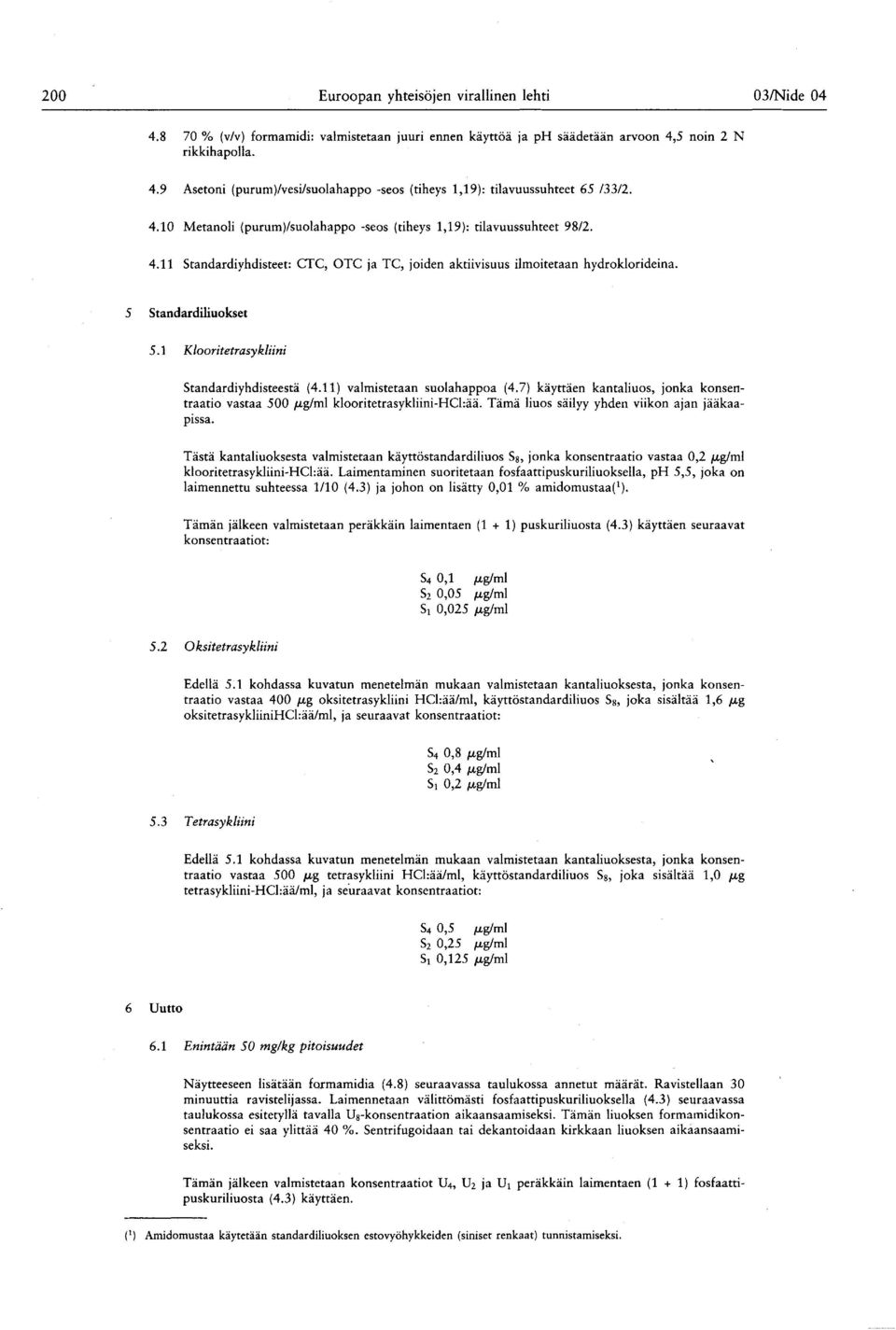 200 Euroopan yhteisöjen virallinen lehti 03/Nide 04

4.8 70 % (v/v) formamidi: valmistetaan juuri ennen käyttöä ja pH säädetään arvoon 4,5 noin 2 N rikkihapolla.

4.9 Asetoni (purum)/vesi/suolahappo -seos (tiheys 1,19): tilavuussuhteet 65 /33/2.

4.10 Metanoli (purum)/suolahappo -seos (tiheys 1,19): tilavuussuhteet 98/2.

4.11 Standardiyhdisteet: CTC, OTC ja TC, joiden aktiivisuus ilmoitetaan hydroklorideina.

5 Standardiliuokset

5.1 Klooritetrasykliini

Standardiyhdisteestä (4.11) valmistetaan suolahappoa (4.7) käyttäen kantaliuos, jonka konsentraatio vastaa 500 $\mu$g/ml klooritetrasykliini-HCl:ää. Tämä liuos säilyy yhden viikon ajan jääkaapissa.

Tästä kantaliuoksesta valmistetaan käyttöstandardiliuos $S_8$, jonka konsentraatio vastaa 0,2 $\mu$g/ml klooritetrasykliini-HCl:ää. Laimentaminen suoritetaan fosfaattipuskuriliuoksella, pH 5,5, joka on laimennettu suhteessa 1/10 (4.3) ja johon on lisätty 0,01 % amidomustaa($^1$).

Tämän jälkeen valmistetaan peräkkäin laimentaen (1 + 1) puskuriliuosta (4.3) käyttäen seuraavat konsentraatiot:

$S_4$ 0,1 $\mu$g/ml
$S_2$ 0,05 $\mu$g/ml
$S_1$ 0,025 $\mu$g/ml

5.2 Oksitetrasykliini

Edellä 5.1 kohdassa kuvatun menetelmän mukaan valmistetaan kantaliuoksesta, jonka konsentraatio vastaa 400 $\mu$g oksitetrasykliini HCl:ää/ml, käyttöstandardiliuos $S_8$, joka sisältää 1,6 $\mu$g oksitetrasykliiniHCl:ää/ml, ja seuraavat konsentraatiot:

$S_4$ 0,8 $\mu$g/ml
$S_2$ 0,4 $\mu$g/ml
$S_1$ 0,2 $\mu$g/ml

5.3 Tetrasykliini

Edellä 5.1 kohdassa kuvatun menetelmän mukaan valmistetaan kantaliuoksesta, jonka konsentraatio vastaa 500 $\mu$g tetrasykliini HCl:ää/ml, käyttöstandardiliuos $S_8$, joka sisältää 1,0 $\mu$g tetrasykliini-HCl:ää/ml, ja seuraavat konsentraatiot:

$S_4$ 0,5 $\mu$g/ml
$S_2$ 0,25 $\mu$g/ml
$S_1$ 0,125 $\mu$g/ml

6 Uutto

6.1 Enintään 50 mg/kg pitoisuudet

Näytteeseen lisätään formamidia (4.8) seuraavassa taulukossa annetut määrät. Ravistellaan 30 minuuttia ravistelijassa. Laimennetaan välittömästi fosfaattipuskuriliuoksella (4.3) seuraavassa taulukossa esitetyllä tavalla $U_8$-konsentraation aikaansaamiseksi. Tämän liuoksen formamidikonsentraatio ei saa ylittää 40 %. Sentrifugoidaan tai dekantoidaan kirkkaan liuoksen aikaansaamiseksi.

Tämän jälkeen valmistetaan konsentraatiot $U_4$, $U_2$ ja $U_1$ peräkkäin laimentaen (1 + 1) fosfaattipuskuriliuosta (4.3) käyttäen.

($^1$) Amidomustaa käytetään standardiliuoksen estovyöhykkeiden (siniset renkaat) tunnistamiseksi.